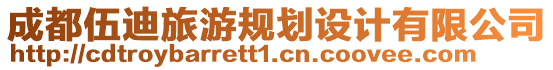 成都伍迪旅游规划设计有限公司
http://cdtroybarrett1.cn.coovee.com